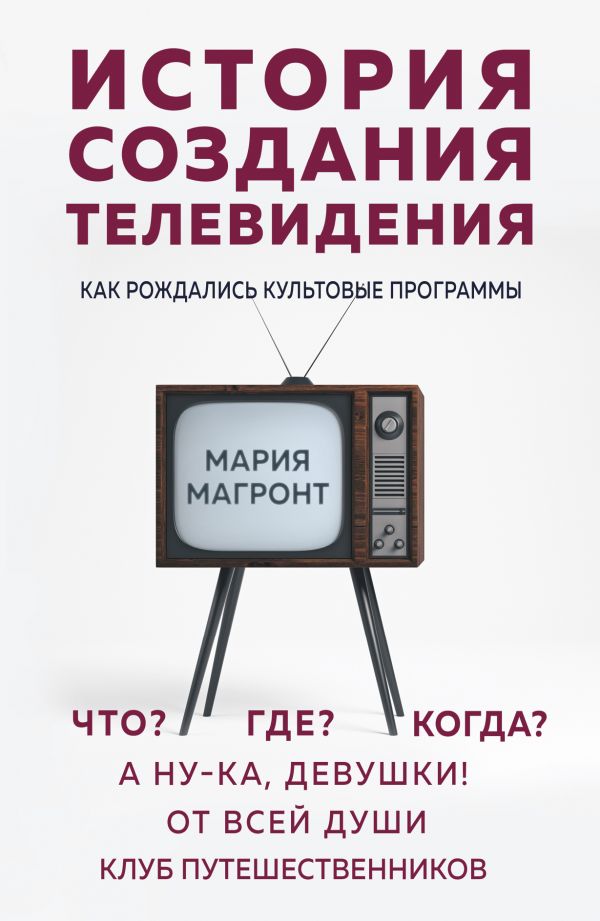 ИСТОРИЯ СОЗДАНИЯ ТЕЛЕВИДЕНИЯ

КАК РОЖДАЛИСЬ КУЛЬТОВЫЕ ПРОГРАММЫ

МАРИЯ МАГРОНТ

ЧТО? ГДЕ? КОГДА?
А НУ-КА, ДЕВУШКИ!
ОТ ВСЕЙ ДУШИ
КЛУБ ПУТЕШЕСТВЕННИКОВ